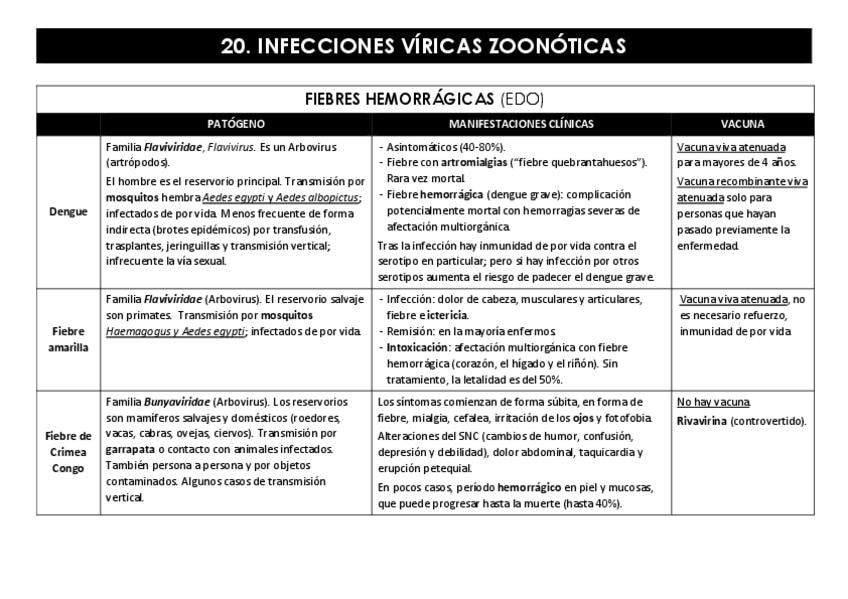 20. INFECCIONES VÍRICAS ZOONÓTICAS

FIEBRES HEMORRÁGICAS (EDO)

| | PATÓGENO | MANIFESTACIONES CLÍNICAS | VACUNA |
|---|---|---|---|
| Dengue | Familia Flaviviridae, Flavivirus. Es un Arbovirus (artrópodos). El hombre es el reservorio principal. Transmisión por mosquitos hembra Aedes egypti y Aedes albopictus; infectados de por vida. Menos frecuente de forma indirecta (brotes epidémicos) por transfusión, trasplantes, jeringuillas y transmisión vertical; infrecuente la vía sexual. | - Asintomáticos (40-80%). - Fiebre con artromialgias ("fiebre quebrantahuesos"). Rara vez mortal. - Fiebre hemorrágica (dengue grave): complicación potencialmente mortal con hemorragias severas de afectación multiorgánica. Tras la infección hay inmunidad de por vida contra el serotipo en particular; pero si hay infección por otros serotipos aumenta el riesgo de padecer el dengue grave. | Vacuna viva atenuada para mayores de 4 años. Vacuna recombinante viva atenuada solo para personas que hayan pasado previamente la enfermedad. |
| Fiebre amarilla | Familia Flaviviridae (Arbovirus). El reservorio salvaje son primates. Transmisión por mosquitos Haemagogus y Aedes egypti; infectados de por vida. | - Infección: dolor de cabeza, musculares y articulares, fiebre e ictericia. - Remisión: en la mayoría enfermos. - Intoxicación: afectación multiorgánica con fiebre hemorrágica (corazón, el hígado y el riñón). Sin tratamiento, la letalidad es del 50%. | Vacuna viva atenuada, no es necesario refuerzo, inmunidad de por vida |
| Fiebre de Crimea Congo | Familia Bunyaviridae (Arbovirus). Los reservorios son mamíferos salvajes y domésticos (roedores, vacas, cabras, ovejas, ciervos). Transmisión por garrapata o contacto con animales infectados. También persona a persona y por objetos contaminados. Algunos casos de transmisión vertical. | Los síntomas comienzan de forma súbita, en forma de fiebre, mialgia, cefalea, irritación de los ojos y fotofobia. Alteraciones del SNC (cambios de humor, confusión, depresión y debilidad), dolor abdominal, taquicardia y erupción petequial. En pocos casos, período hemorrágico en piel y mucosas, que puede progresar hasta la muerte (hasta 40%). | No hay vacuna. Rivavirina (controvertido). |